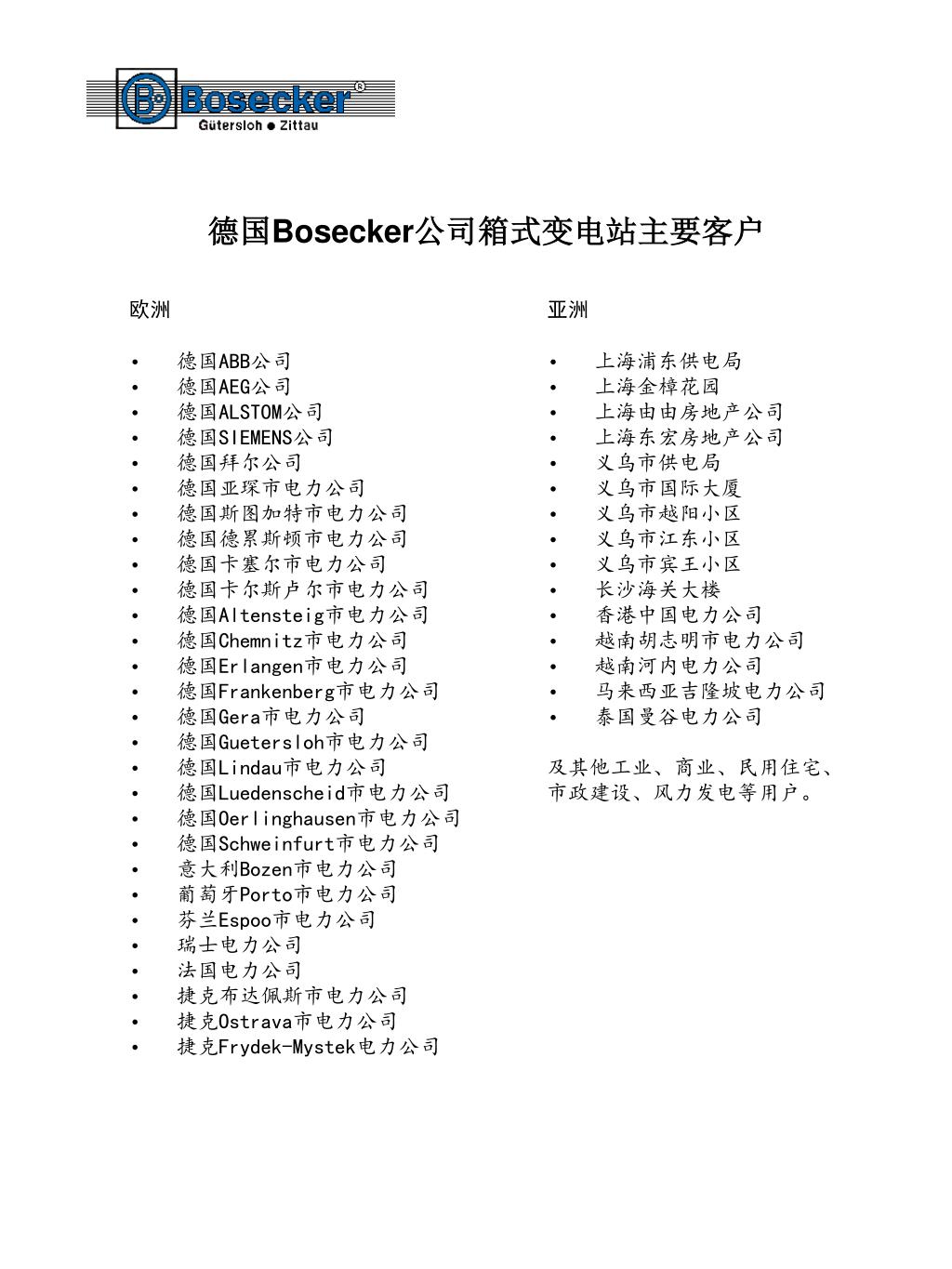 Bosecker®
Gütersloh ● Zittau

德国Bosecker公司箱式变电站主要客户

欧洲

• 德国ABB公司
• 德国AEG公司
• 德国ALSTOM公司
• 德国SIEMENS公司
• 德国拜尔公司
• 德国亚琛市电力公司
• 德国斯图加特市电力公司
• 德国德累斯顿市电力公司
• 德国卡塞尔市电力公司
• 德国卡尔斯卢尔市电力公司
• 德国Altensteig市电力公司
• 德国Chemnitz市电力公司
• 德国Erlangen市电力公司
• 德国Frankenberg市电力公司
• 德国Gera市电力公司
• 德国Guetersloh市电力公司
• 德国Lindau市电力公司
• 德国Luedenscheid市电力公司
• 德国Oerlinghausen市电力公司
• 德国Schweinfurt市电力公司
• 意大利Bozen市电力公司
• 葡萄牙Porto市电力公司
• 芬兰Espoo市电力公司
• 瑞士电力公司
• 法国电力公司
• 捷克布达佩斯市电力公司
• 捷克Ostrava市电力公司
• 捷克Frydek-Mystek电力公司

亚洲

• 上海浦东供电局
• 上海金樟花园
• 上海由由房地产公司
• 上海东宏房地产公司
• 义乌市供电局
• 义乌市国际大厦
• 义乌市越阳小区
• 义乌市江东小区
• 义乌市宾王小区
• 长沙海关大楼
• 香港中国电力公司
• 越南胡志明市电力公司
• 越南河内电力公司
• 马来西亚吉隆坡电力公司
• 泰国曼谷电力公司

及其他工业、商业、民用住宅、市政建设、风力发电等用户。